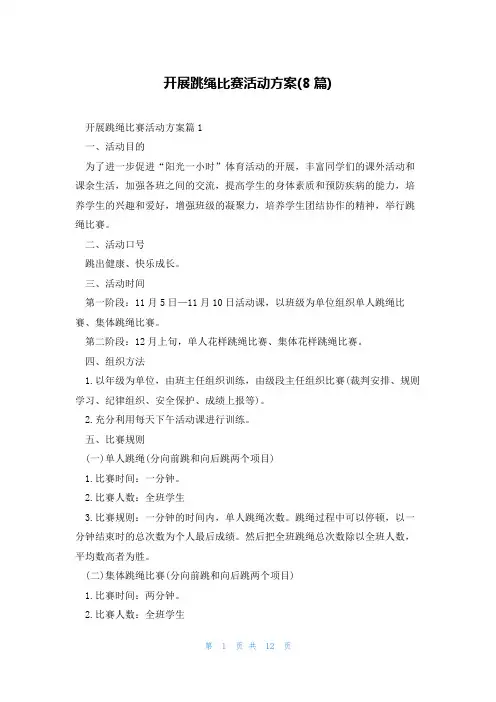 开展跳绳比赛活动方案(8 篇)

开展跳绳比赛活动方案篇 1

一、活动目的

为了进一步促进“阳光一小时”体育活动的开展，丰富同学们的课外活动和课余生活，加强各班之间的交流，提高学生的身体素质和预防疾病的能力，培养学生的兴趣和爱好，增强班级的凝聚力，培养学生团结协作的精神，举行跳绳比赛。

二、活动口号

跳出健康、快乐成长。

三、活动时间

第一阶段：11 月 5 日—11 月 10 日活动课，以班级为单位组织单人跳绳比赛、集体跳绳比赛。

第二阶段：12 月上旬，单人花样跳绳比赛、集体花样跳绳比赛。

四、组织方法

1. 以年级为单位，由班主任组织训练，由级段主任组织比赛(裁判安排、规则学习、纪律组织、安全保护、成绩上报等)。

2. 充分利用每天下午活动课进行训练。

五、比赛规则

(一)单人跳绳(分向前跳和向后跳两个项目)

1. 比赛时间：一分钟。

2. 比赛人数：全班学生

3. 比赛规则：一分钟的时间内，单人跳绳次数。跳绳过程中可以停顿，以一分钟结束时的总次数为个人最后成绩。然后把全班跳绳总次数除以全班人数，平均数高者为胜。

(二)集体跳绳比赛(分向前跳和向后跳两个项目)

1. 比赛时间：两分钟。

2. 比赛人数：全班学生

第 1 页 共 12 页